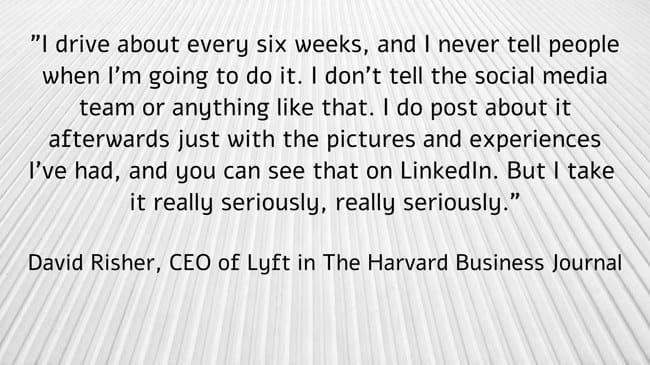 ”I drive about every six weeks, and I never tell people when I’m going to do it. I don’t tell the social media team or anything like that. I do post about it afterwards just with the pictures and experiences I’ve had, and you can see that on LinkedIn. But I take it really seriously, really seriously.”

David Risher, CEO of Lyft in The Harvard Business Journal